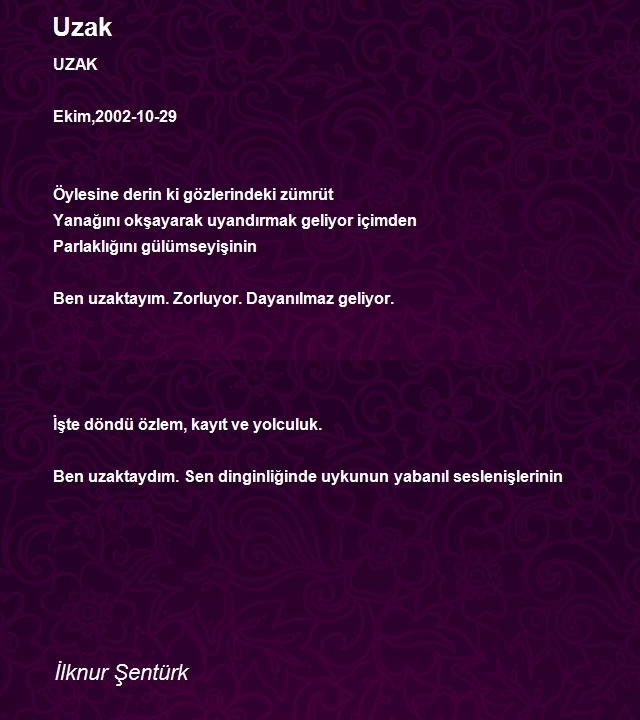 Uzak

UZAK

Ekim,2002-10-29

Öylesine derin ki gözlerindeki zümrüt
Yanağını okşayarak uyandırmak geliyor içimden
Parlaklığını gülümseyişinin

Ben uzaktayım. Zorluyor. Dayanılmaz geliyor.

İşte döndü özlem, kayıt ve yolculuk.

Ben uzaktaydım. Sen dinginliğinde uykunun yabanıl seslenişlerinin

İlknur Şentürk